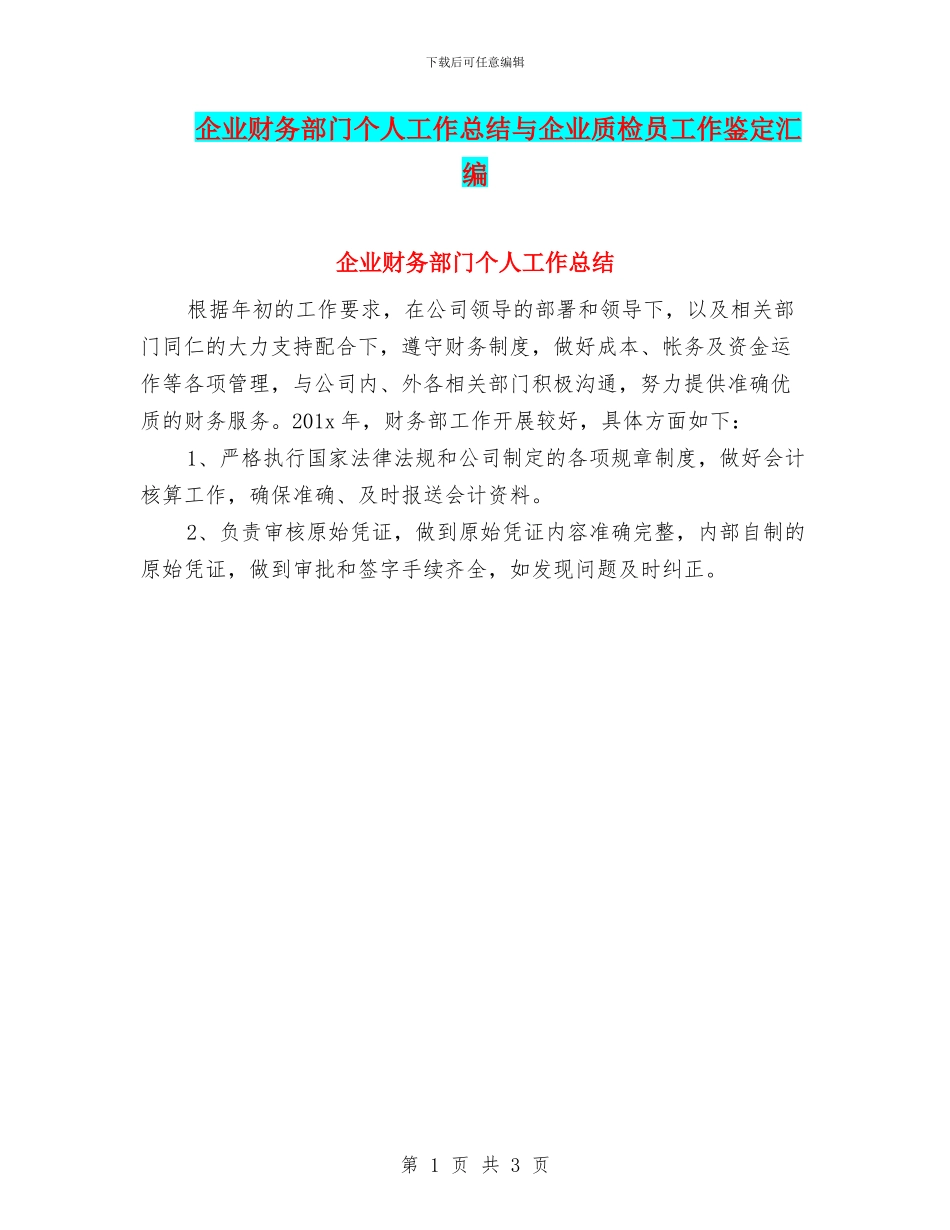 下载后可任意编辑

企业财务部门个人工作总结与企业质检员工作鉴定汇编

企业财务部门个人工作总结

根据年初的工作要求，在公司领导的部署和领导下，以及相关部门同仁的大力支持配合下，遵守财务制度，做好成本、帐务及资金运作等各项管理，与公司内、外各相关部门积极沟通，努力提供准确优质的财务服务。201x 年，财务部工作开展较好，具体方面如下：

1、严格执行国家法律法规和公司制定的各项规章制度，做好会计核算工作，确保准确、及时报送会计资料。

2、负责审核原始凭证，做到原始凭证内容准确完整，内部自制的原始凭证，做到审批和签字手续齐全，如发现问题及时纠正。

第 1 页 共 3 页